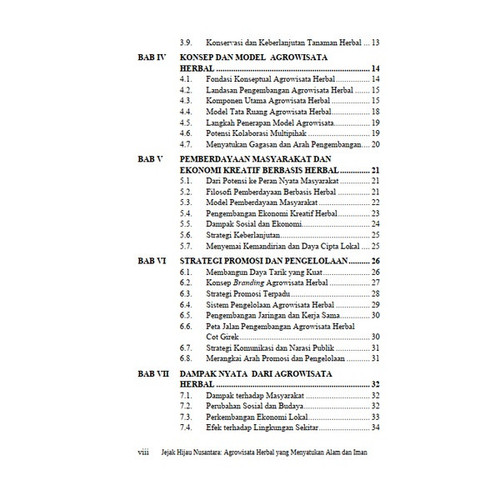 3.9. Konservasi dan Keberlanjutan Tanaman Herbal 13

BAB IV KONSEP DAN MODEL AGROWISATA HERBAL 14

4.1. Fondasi Konseptual Agrowisata Herbal 14
4.2. Landasan Pengembangan Agrowisata Herbal 15
4.3. Komponen Utama Agrowisata Herbal 15
4.4. Model Tata Ruang Agrowisata Herbal 18
4.5. Langkah Penerapan Model Agrowisata 19
4.6. Potensi Kolaborasi Multipihak 19
4.7. Menyatukan Gagasan dan Arah Pengembangan 20

BAB V PEMBERDAYAAN MASYARAKAT DAN EKONOMI KREATIF BERBASIS HERBAL 21

5.1. Dari Potensi ke Peran Nyata Masyarakat 21
5.2. Filosofi Pemberdayaan Berbasis Herbal 21
5.3. Model Pemberdayaan Masyarakat 22
5.4. Pengembangan Ekonomi Kreatif Herbal 23
5.5. Dampak Sosial dan Ekonomi 24
5.6. Strategi Keberlanjutan 25
5.7. Menyemai Kemandirian dan Daya Cipta Lokal 25

BAB VI STRATEGI PROMOSI DAN PENGELOLAAN 26

6.1. Membangun Daya Tarik yang Kuat 26
6.2. Konsep Branding Agrowisata Herbal 27
6.3. Strategi Promosi Terpadu 28
6.4. Sistem Pengelolaan Agrowisata Herbal 29
6.5. Pengembangan Jaringan dan Kerja Sama 30
6.6. Peta Jalan Pengembangan Agrowisata Herbal Cot Girek 30
6.7. Strategi Komunikasi dan Narasi Publik 31
6.8. Merangkai Arah Promosi dan Pengelolaan 31

BAB VII DAMPAK NYATA DARI AGROWISATA HERBAL 32

7.1. Dampak terhadap Masyarakat 32
7.2. Perubahan Sosial dan Budaya 32
7.3. Perkembangan Ekonomi Lokal 33
7.4. Efek terhadap Lingkungan Sekitar 34

viii Jejak Hijau Nusantara: Agrowisata Herbal yang Menyatukan Alam dan Iman